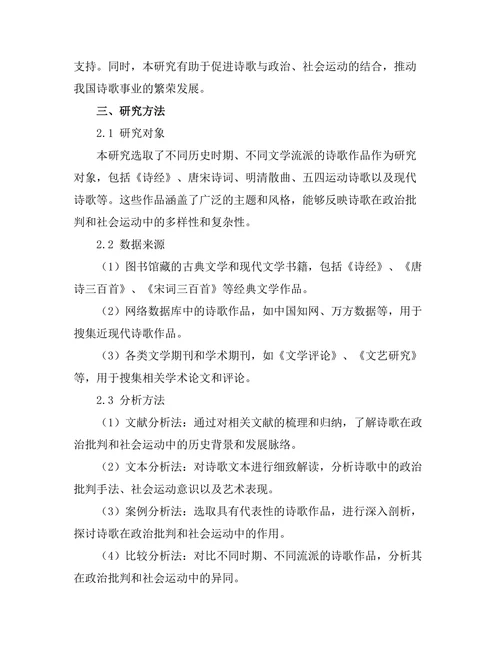 支持。同时，本研究有助于促进诗歌与政治、社会运动的结合，推动我国诗歌事业的繁荣发展。

三、研究方法

2.1 研究对象

本研究选取了不同历史时期、不同文学流派的诗歌作品作为研究对象，包括《诗经》、唐宋诗词、明清散曲、五四运动诗歌以及现代诗歌等。这些作品涵盖了广泛的主题和风格，能够反映诗歌在政治批判和社会运动中的多样性和复杂性。

2.2 数据来源

（1）图书馆藏的古典文学和现代文学书籍，包括《诗经》、《唐诗三百首》、《宋词三百首》等经典文学作品。

（2）网络数据库中的诗歌作品，如中国知网、万方数据等，用于搜集近现代诗歌作品。

（3）各类文学期刊和学术期刊，如《文学评论》、《文艺研究》等，用于搜集相关学术论文和评论。

2.3 分析方法

（1）文献分析法：通过对相关文献的梳理和归纳，了解诗歌在政治批判和社会运动中的历史背景和发展脉络。

（2）文本分析法：对诗歌文本进行细致解读，分析诗歌中的政治批判手法、社会运动意识以及艺术表现。

（3）案例分析法：选取具有代表性的诗歌作品，进行深入剖析，探讨诗歌在政治批判和社会运动中的作用。

（4）比较分析法：对比不同时期、不同流派的诗歌作品，分析其在政治批判和社会运动中的异同。